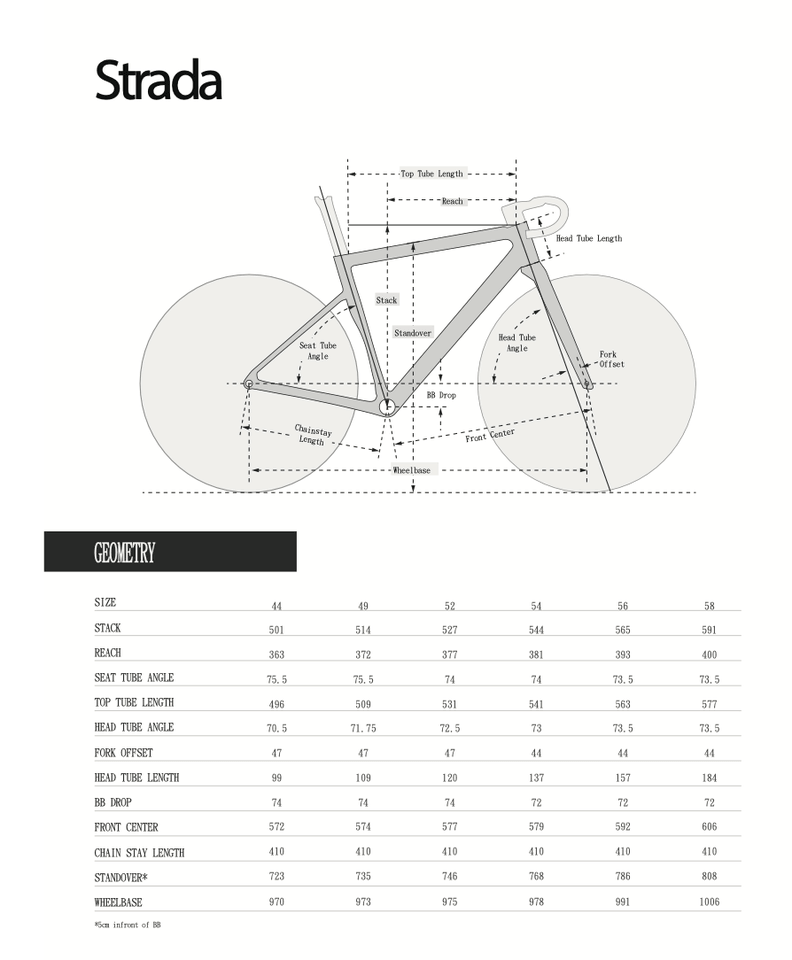 Strada

Top Tube Length
Reach
Head Tube Length
Stack
Standover
Seat Tube Angle
Head Tube Angle
Fork Offset
BB Drop
Chainstay Length
Front Center
Wheelbase

GEOMETRY

| SIZE | 44 | 49 | 52 | 54 | 56 | 58 |
|---|---|---|---|---|---|---|
| STACK | 501 | 514 | 527 | 544 | 565 | 591 |
| REACH | 363 | 372 | 377 | 381 | 393 | 400 |
| SEAT TUBE ANGLE | 75.5 | 75.5 | 74 | 74 | 73.5 | 73.5 |
| TOP TUBE LENGTH | 496 | 509 | 531 | 541 | 563 | 577 |
| HEAD TUBE ANGLE | 70.5 | 71.75 | 72.5 | 73 | 73.5 | 73.5 |
| FORK OFFSET | 47 | 47 | 47 | 44 | 44 | 44 |
| HEAD TUBE LENGTH | 99 | 109 | 120 | 137 | 157 | 184 |
| BB DROP | 74 | 74 | 74 | 72 | 72 | 72 |
| FRONT CENTER | 572 | 574 | 577 | 579 | 592 | 606 |
| CHAIN STAY LENGTH | 410 | 410 | 410 | 410 | 410 | 410 |
| STANDOVER* | 723 | 735 | 746 | 768 | 786 | 808 |
| WHEELBASE | 970 | 973 | 975 | 978 | 991 | 1006 |

*5cm infront of BB